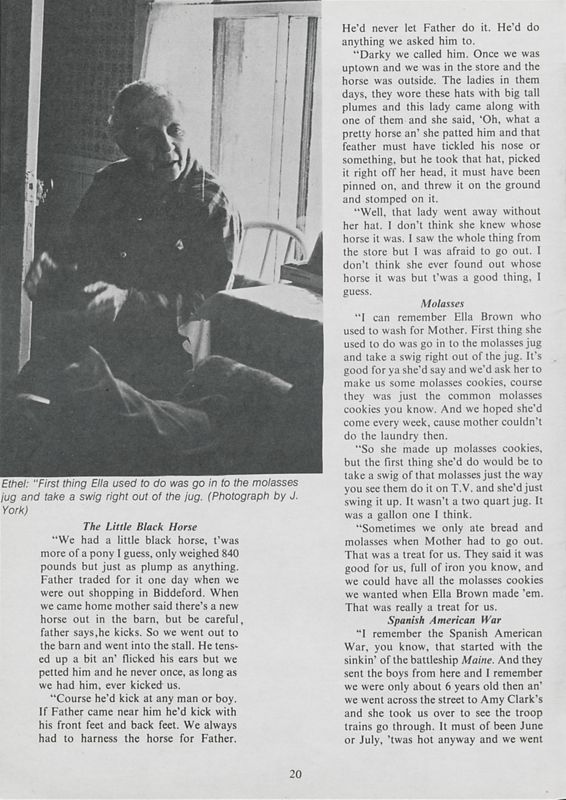 Ethel: "First thing Ella used to do was go in to the molasses jug and take a swig right out of the jug. (Photograph by J. York)

The Little Black Horse

"We had a little black horse, t'was more of a pony I guess, only weighed 840 pounds but just as plump as anything. Father traded for it one day when we were out shopping in Biddeford. When we came home mother said there's a new horse out in the barn, but be careful, father says,he kicks. So we went out to the barn and went into the stall. He tensed up a bit an' flicked his ears but we petted him and he never once, as long as we had him, ever kicked us.

"Course he'd kick at any man or boy. If Father came near him he'd kick with his front feet and back feet. We always had to harness the horse for Father. He'd never let Father do it. He'd do anything we asked him to.

"Darky we called him. Once we was uptown and we was in the store and the horse was outside. The ladies in them days, they wore these hats with big tall plumes and this lady came along with one of them and she said, 'Oh, what a pretty horse an' she patted him and that feather must have tickled his nose or something, but he took that hat, picked it right off her head, it must have been pinned on, and threw it on the ground and stomped on it.

"Well, that lady went away without her hat. I don't think she knew whose horse it was. I saw the whole thing from the store but I was afraid to go out. I don't think she ever found out whose horse it was but t'was a good thing, I guess.

Molasses

"I can remember Ella Brown who used to wash for Mother. First thing she used to do was go in to the molasses jug and take a swig right out of the jug. It's good for ya she'd say and we'd ask her to make us some molasses cookies, course they was just the common molasses cookies you know. And we hoped she'd come every week, cause mother couldn't do the laundry then.

"So she made up molasses cookies, but the first thing she'd do would be to take a swig of that molasses just the way you see them do it on T.V. and she'd just swing it up. It wasn't a two quart jug. It was a gallon one I think.

"Sometimes we only ate bread and molasses when Mother had to go out. That was a treat for us. They said it was good for us, full of iron you know, and we could have all the molasses cookies we wanted when Ella Brown made 'em. That was really a treat for us.

Spanish American War

"I remember the Spanish American War, you know, that started with the sinkin' of the battleship Maine. And they sent the boys from here and I remember we were only about 6 years old then an' we went across the street to Amy Clark's and she took us over to see the troop trains go through. It must of been June or July, 'twas hot anyway and we went

20